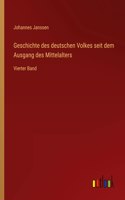 Johannes Janssen

Geschichte des deutschen Volkes seit dem Ausgang des Mittelalters

Vierter Band